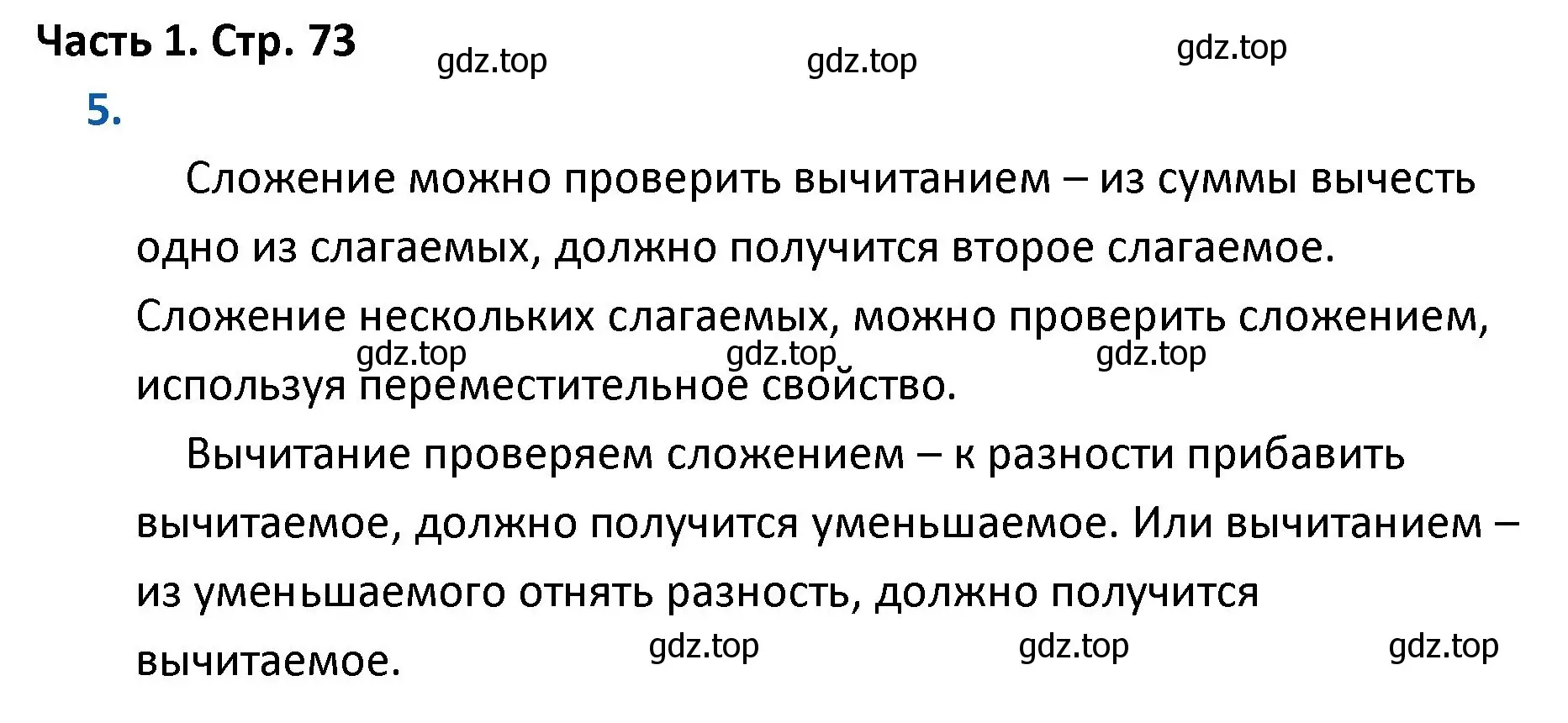 Часть 1. Стр. 73

gdz.top gdz.top gdz.top

5.

Сложение можно проверить вычитанием – из суммы вычесть одно из слагаемых, должно получится второе слагаемое. Сложение нескольких слагаемых, можно проверить сложением, используя переместительное свойство.

gdz.top gdz.top gdz.top

Вычитание проверяем сложением – к разности прибавить вычитаемое, должно получится уменьшаемое. Или вычитанием – из уменьшаемого отнять разность, должно получится вычитаемое.

gdz.top gdz.top gdz.top